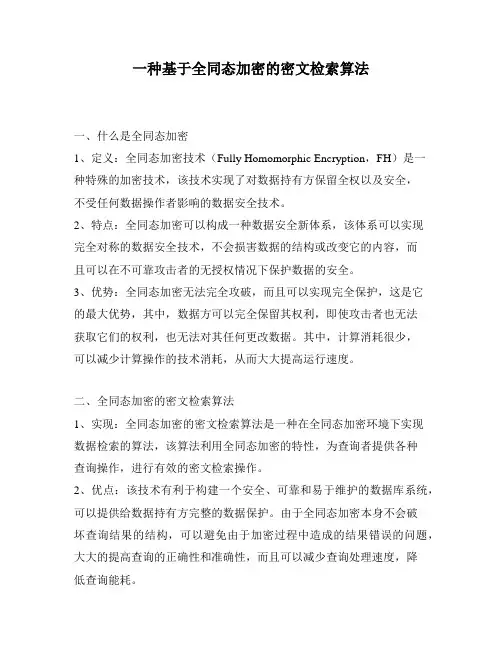 一种基于全同态加密的密文检索算法

一、什么是全同态加密

1、定义：全同态加密技术（Fully Homomorphic Encryption，FH）是一种特殊的加密技术，该技术实现了对数据持有方保留全权以及安全，不受任何数据操作者影响的数据安全技术。

2、特点：全同态加密可以构成一种数据安全新体系，该体系可以实现完全对称的数据安全技术，不会损害数据的结构或改变它的内容，而且可以在不可靠攻击者的无授权情况下保护数据的安全。

3、优势：全同态加密无法完全攻破，而且可以实现完全保护，这是它的最大优势，其中，数据方可以完全保留其权利，即使攻击者也无法获取它们的权利，也无法对其任何更改数据。其中，计算消耗很少，可以减少计算操作的技术消耗，从而大大提高运行速度。

二、全同态加密的密文检索算法

1、实现：全同态加密的密文检索算法是一种在全同态加密环境下实现数据检索的算法，该算法利用全同态加密的特性，为查询者提供各种查询操作，进行有效的密文检索操作。

2、优点：该技术有利于构建一个安全、可靠和易于维护的数据库系统，可以提供给数据持有方完整的数据保护。由于全同态加密本身不会破坏查询结果的结构，可以避免由于加密过程中造成的结果错误的问题，大大的提高查询的正确性和准确性，而且可以减少查询处理速度，降低查询能耗。